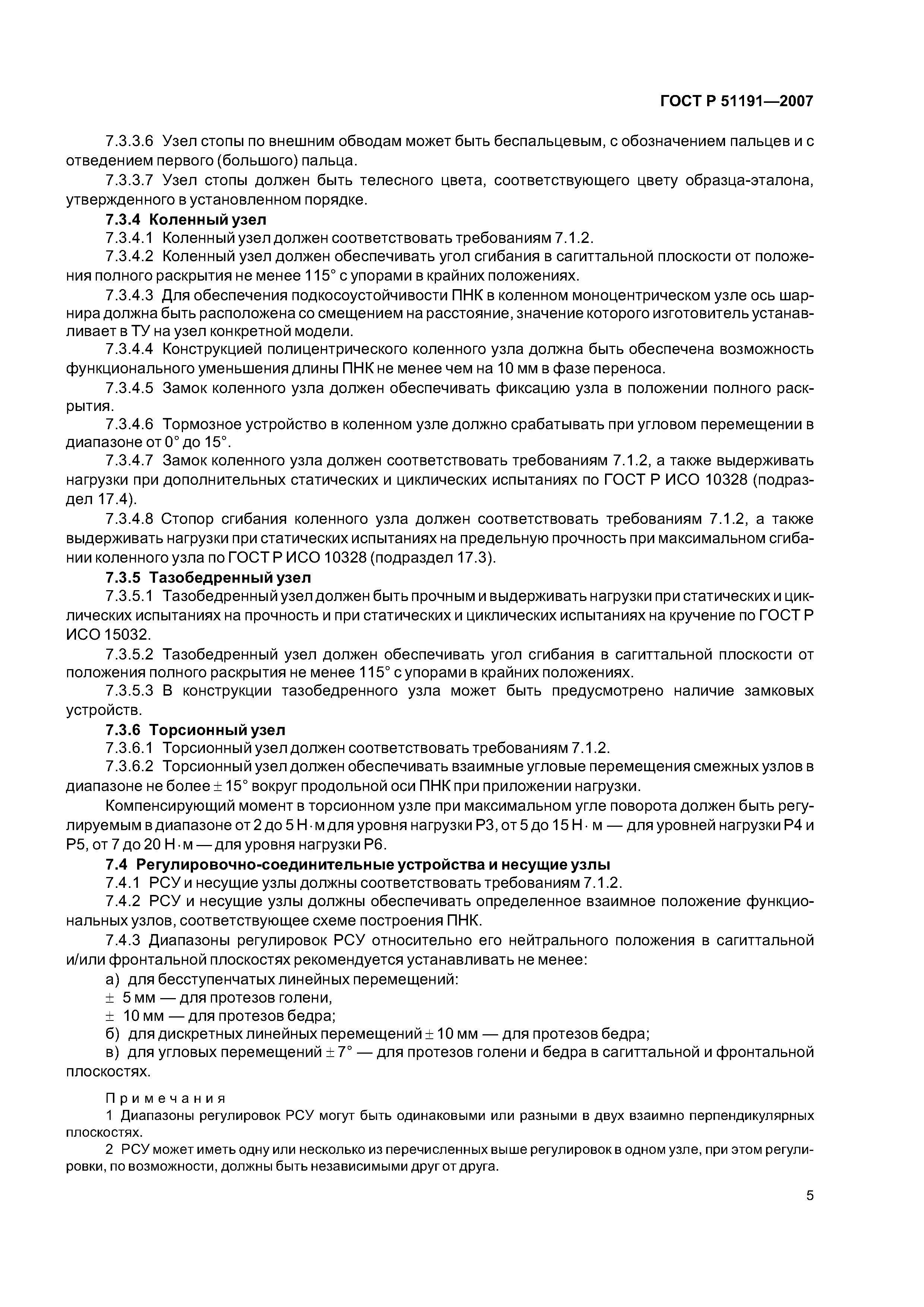 ГОСТ Р 51191—2007

7.3.3.6 Узел стопы по внешним обводам может быть беспальцевым, с обозначением пальцев и с отведением первого (большого) пальца.

7.3.3.7 Узел стопы должен быть телесного цвета, соответствующего цвету образца-эталона, утвержденного в установленном порядке.

7.3.4 Коленный узел

7.3.4.1 Коленный узел должен соответствовать требованиям 7.1.2.

7.3.4.2 Коленный узел должен обеспечивать угол сгибания в сагиттальной плоскости от положения полного раскрытия не менее 115° с упорами в крайних положениях.

7.3.4.3 Для обеспечения подкосоустойчивости ПНК в коленном моноцентрическом узле ось шарнира должна быть расположена со смещением на расстояние, значение которого изготовитель устанавливает в ТУ на узел конкретной модели.

7.3.4.4 Конструкцией полицентрического коленного узла должна быть обеспечена возможность функционального уменьшения длины ПНК не менее чем на 10 мм в фазе переноса.

7.3.4.5 Замок коленного узла должен обеспечивать фиксацию узла в положении полного раскрытия.

7.3.4.6 Тормозное устройство в коленном узле должно срабатывать при угловом перемещении в диапазоне от 0° до 15°.

7.3.4.7 Замок коленного узла должен соответствовать требованиям 7.1.2, а также выдерживать нагрузки при дополнительных статических и циклических испытаниях по ГОСТ Р ИСО 10328 (подраздел 17.4).

7.3.4.8 Стопор сгибания коленного узла должен соответствовать требованиям 7.1.2, а также выдерживать нагрузки при статических испытаниях на предельную прочность при максимальном сгибании коленного узла по ГОСТ Р ИСО 10328 (подраздел 17.3).

7.3.5 Тазобедренный узел

7.3.5.1 Тазобедренный узел должен быть прочным и выдерживать нагрузки при статических и циклических испытаниях на прочность и при статических и циклических испытаниях на кручение по ГОСТ Р ИСО 15032.

7.3.5.2 Тазобедренный узел должен обеспечивать угол сгибания в сагиттальной плоскости от положения полного раскрытия не менее 115° с упорами в крайних положениях.

7.3.5.3 В конструкции тазобедренного узла может быть предусмотрено наличие замковых устройств.

7.3.6 Торсионный узел

7.3.6.1 Торсионный узел должен соответствовать требованиям 7.1.2.

7.3.6.2 Торсионный узел должен обеспечивать взаимные угловые перемещения смежных узлов в диапазоне не более $\pm$ 15° вокруг продольной оси ПНК при приложении нагрузки.

Компенсирующий момент в торсионном узле при максимальном угле поворота должен быть регулируемым в диапазоне от 2 до 5 Н·м для уровня нагрузки Р3, от 5 до 15 Н·м — для уровней нагрузки Р4 и Р5, от 7 до 20 Н·м — для уровня нагрузки Р6.

7.4 Регулировочно-соединительные устройства и несущие узлы

7.4.1 РСУ и несущие узлы должны соответствовать требованиям 7.1.2.

7.4.2 РСУ и несущие узлы должны обеспечивать определенное взаимное положение функциональных узлов, соответствующее схеме построения ПНК.

7.4.3 Диапазоны регулировок РСУ относительно его нейтрального положения в сагиттальной и/или фронтальной плоскостях рекомендуется устанавливать не менее:

а) для бесступенчатых линейных перемещений:

$\pm$ 5 мм — для протезов голени,

$\pm$ 10 мм — для протезов бедра;

б) для дискретных линейных перемещений $\pm$ 10 мм — для протезов бедра;

в) для угловых перемещений $\pm$ 7° — для протезов голени и бедра в сагиттальной и фронтальной плоскостях.

Примечания

1 Диапазоны регулировок РСУ могут быть одинаковыми или разными в двух взаимно перпендикулярных плоскостях.

2 РСУ может иметь одну или несколько из перечисленных выше регулировок в одном узле, при этом регулировки, по возможности, должны быть независимыми друг от друга.

5